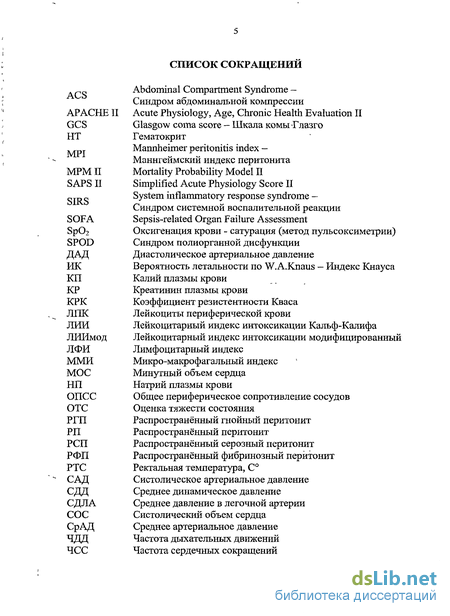 5

СПИСОК СОКРАЩЕНИЙ

| | |
|---|---|
| ACS | Abdominal Compartment Syndrome – Синдром абдоминальной компрессии |
| APACHE II | Acute Physiology, Age, Chronic Health Evaluation II |
| GCS | Glasgow coma score – Шкала комы Глазго |
| HT | Гематокрит |
| MPI | Mannheimer peritonitis index – Маннгеймский индекс перитонита |
| MPM II | Mortality Probability Model II |
| SAPS II | Simplified Acute Physiology Score II |
| SIRS | System inflammatory response syndrome – Синдром системной воспалительной реакции |
| SOFA | Sepsis-related Organ Failure Assessment |
| $SpO_2$ | Оксигенация крови - сатурация (метод пульсоксиметрии) |
| SPOD | Синдром полиорганной дисфункции |
| ДАД | Диастолическое артериальное давление |
| ИК | Вероятность летальности по W.A.Knaus – Индекс Кнауса |
| КП | Калий плазмы крови |
| КР | Креатинин плазмы крови |
| КРК | Коэффициент резистентности Кваса |
| ЛПК | Лейкоциты периферической крови |
| ЛИИ | Лейкоцитарный индекс интоксикации Кальф-Калифа |
| ЛИИмод | Лейкоцитарный индекс интоксикации модифицированный |
| ЛФИ | Лимфоцитарный индекс |
| ММИ | Микро-макрофагальный индекс |
| МОС | Минутный объем сердца |
| НП | Натрий плазмы крови |
| ОПСС | Общее периферическое сопротивление сосудов |
| ОТС | Оценка тяжести состояния |
| РГП | Распространённый гнойный перитонит |
| РП | Распространённый перитонит |
| РСП | Распространённый серозный перитонит |
| РФП | Распространённый фибринозный перитонит |
| РТС | Ректальная температура, С° |
| САД | Систолическое артериальное давление |
| СДД | Среднее динамическое давление |
| СДЛА | Среднее давление в легочной артерии |
| СОС | Систолический объем сердца |
| СрАД | Среднее артериальное давление |
| ЧДД | Частота дыхательных движений |
| ЧСС | Частота сердечных сокращений |

dsLib.net
библиотека диссертаций